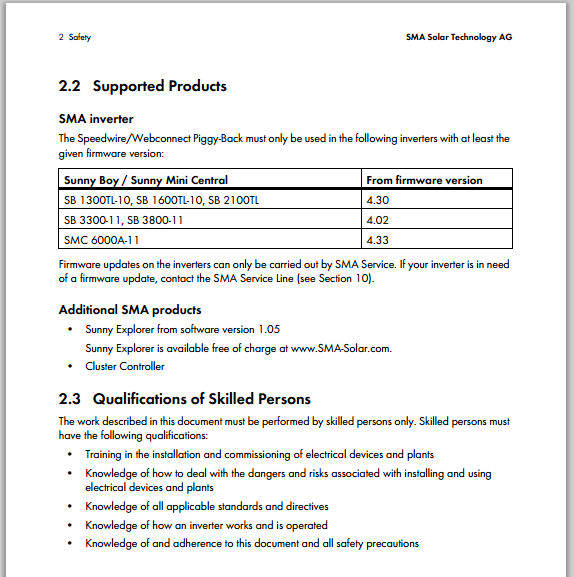 2 Safety

SMA Solar Technology AG

2.2 Supported Products

SMA inverter

The Speedwire/Webconnect Piggy-Back must only be used in the following inverters with at least the given firmware version:

| Sunny Boy / Sunny Mini Central | From firmware version |
|---|---|
| SB 1300TL-10, SB 1600TL-10, SB 2100TL | 4.30 |
| SB 3300-11, SB 3800-11 | 4.02 |
| SMC 6000A-11 | 4.33 |

Firmware updates on the inverters can only be carried out by SMA Service. If your inverter is in need of a firmware update, contact the SMA Service Line (see Section 10).

Additional SMA products

• Sunny Explorer from software version 1.05
Sunny Explorer is available free of charge at www.SMA-Solar.com.
• Cluster Controller

2.3 Qualifications of Skilled Persons

The work described in this document must be performed by skilled persons only. Skilled persons must have the following qualifications:

• Training in the installation and commissioning of electrical devices and plants
• Knowledge of how to deal with the dangers and risks associated with installing and using electrical devices and plants
• Knowledge of all applicable standards and directives
• Knowledge of how an inverter works and is operated
• Knowledge of and adherence to this document and all safety precautions